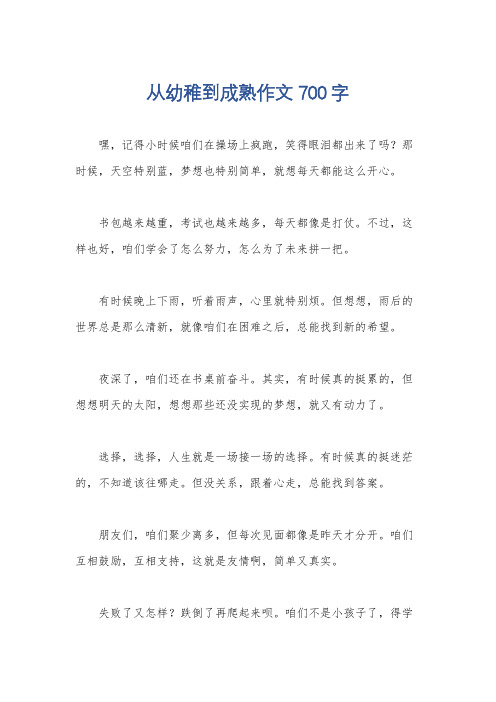 从幼稚到成熟作文 700 字

嘿，记得小时候咱们在操场上疯跑，笑得眼泪都出来了吗？那时候，天空特别蓝，梦想也特别简单，就想每天都能这么开心。

书包越来越重，考试也越来越多，每天都像是打仗。不过，这样也好，咱们学会了怎么努力，怎么为了未来拼一把。

有时候晚上下雨，听着雨声，心里就特别烦。但想想，雨后的世界总是那么清新，就像咱们在困难之后，总能找到新的希望。

夜深了，咱们还在书桌前奋斗。其实，有时候真的挺累的，但想想明天的太阳，想想那些还没实现的梦想，就又有动力了。

选择，选择，人生就是一场接一场的选择。有时候真的挺迷茫的，不知道该往哪走。但没关系，跟着心走，总能找到答案。

朋友们，咱们聚少离多，但每次见面都像是昨天才分开。咱们互相鼓励，互相支持，这就是友情啊，简单又真实。

失败了又怎样？跌倒了再爬起来呗。咱们不是小孩子了，得学